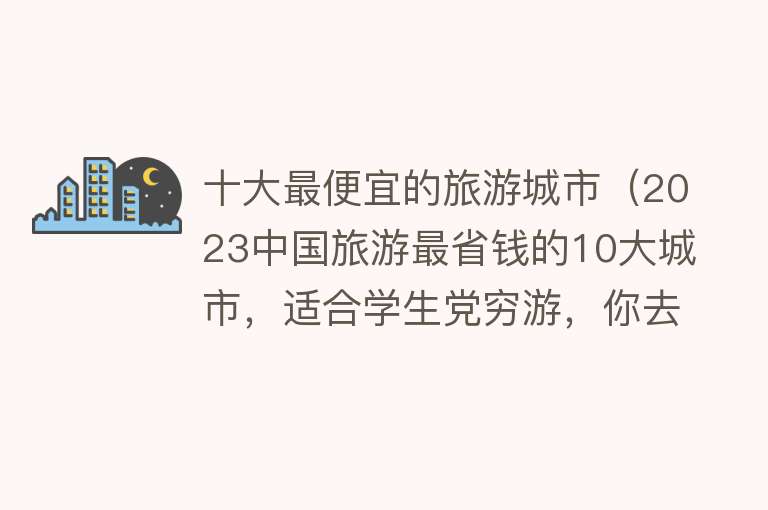 十大最便宜的旅游城市（2023中国旅游最省钱的10大城市，适合学生党穷游，你去